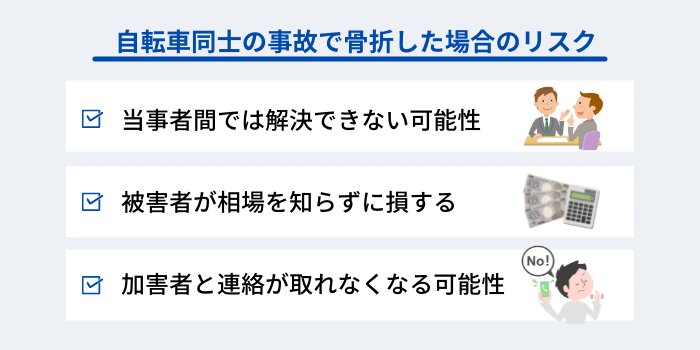 自転車同士の事故で骨折した場合のリスク

当事者間では解決できない可能性

被害者が相場を知らずに損する

加害者と連絡が取れなくなる可能性

No!